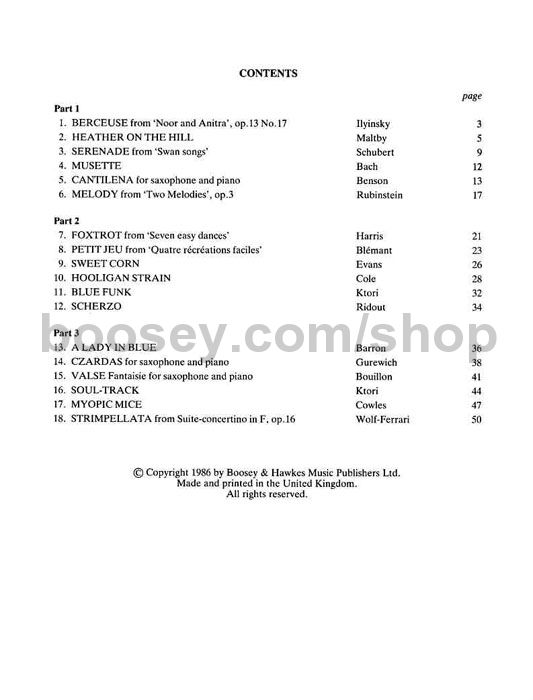 CONTENTS

page

Part 1

1. BERCEUSE from 'Noor and Anitra', op.13 No.17 Ilyinsky 3
2. HEATHER ON THE HILL Maltby 5
3. SERENADE from 'Swan songs' Schubert 9
4. MUSETTE Bach 12
5. CANTILENA for saxophone and piano Benson 13
6. MELODY from 'Two Melodies', op.3 Rubinstein 17

Part 2

7. FOXTROT from 'Seven easy dances' Harris 21
8. PETIT JEU from 'Quatre récréations faciles' Blémant 23
9. SWEET CORN Evans 26
10. HOOLIGAN STRAIN Cole 28
11. BLUE FUNK Ktori 32
12. SCHERZO Ridout 34

Part 3

13. A LADY IN BLUE Barron 36
14. CZARDAS for saxophone and piano Gurewich 38
15. VALSE Fantaisie for saxophone and piano Bouillon 41
16. SOUL-TRACK Ktori 44
17. MYOPIC MICE Cowles 47
18. STRIMPELLATA from Suite-concertino in F, op.16 Wolf-Ferrari 50

© Copyright 1986 by Boosey & Hawkes Music Publishers Ltd.
Made and printed in the United Kingdom.
All rights reserved.

boosey.com/shop